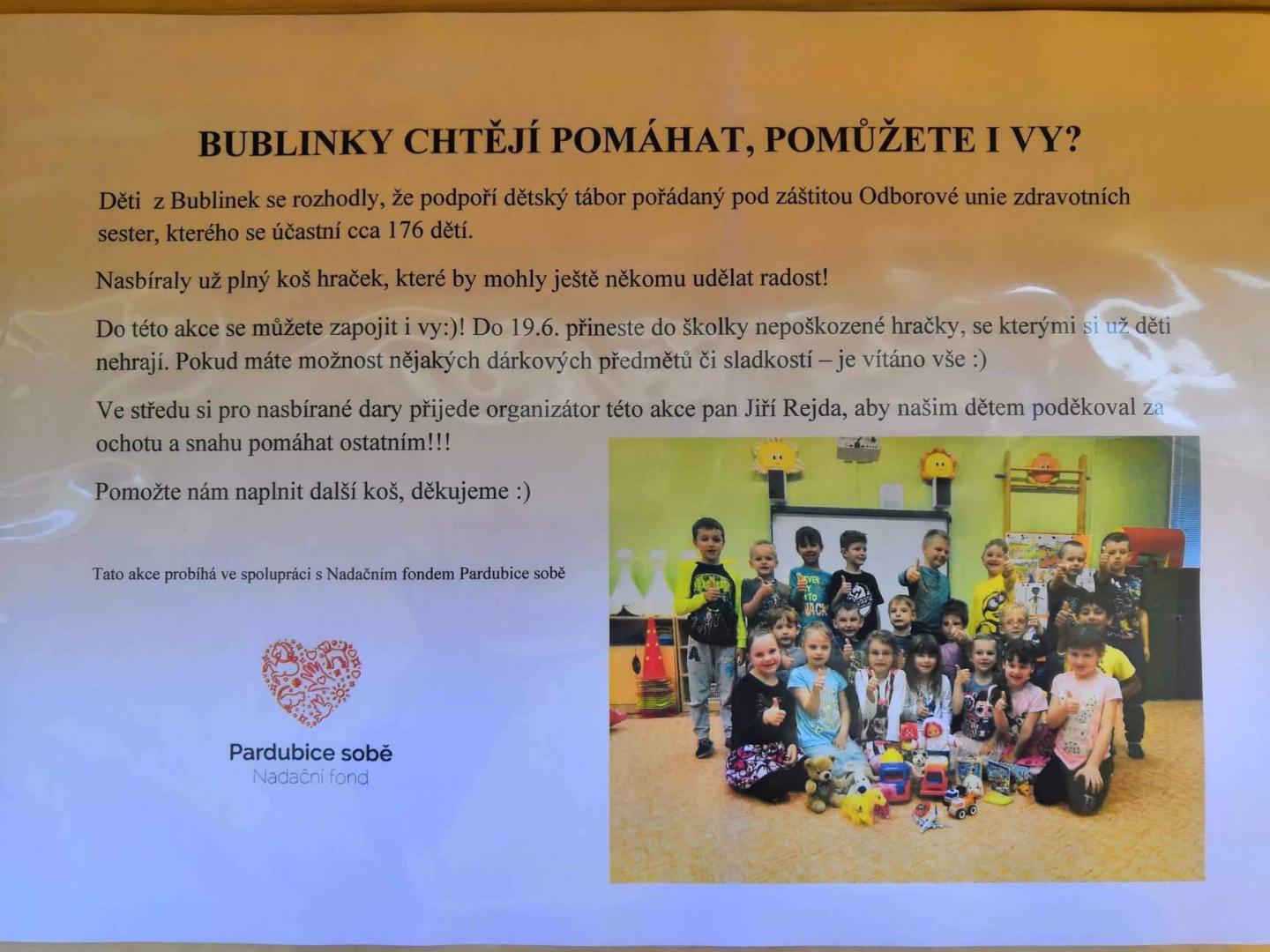 BUBLINKY CHTĚJÍ POMÁHAT, POMŮŽETE I VY?

Děti z Bublinek se rozhodly, že podpoří dětský tábor pořádaný pod záštitou Odborové unie zdravotních sester, kterého se účastní cca 176 dětí.

Nasbíraly už plný koš hraček, které by mohly ještě někomu udělat radost!

Do této akce se můžete zapojit i vy:)! Do 19.6. přineste do školky nepoškozené hračky, se kterými si už děti nehrají. Pokud máte možnost nějakých dárkových předmětů či sladkostí – je vítáno vše :)

Ve středu si pro nasbírané dary přijede organizátor této akce pan Jiří Rejda, aby našim dětem poděkoval za ochotu a snahu pomáhat ostatním!!!

Pomožte nám naplnit další koš, děkujeme :)

Tato akce probíhá ve spolupráci s Nadačním fondem Pardubice sobě

Pardubice sobě
Nadační fond